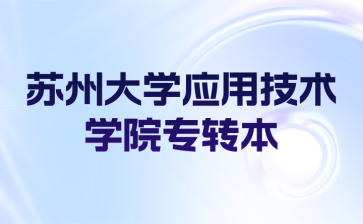 苏州大学应用技术学院专转本